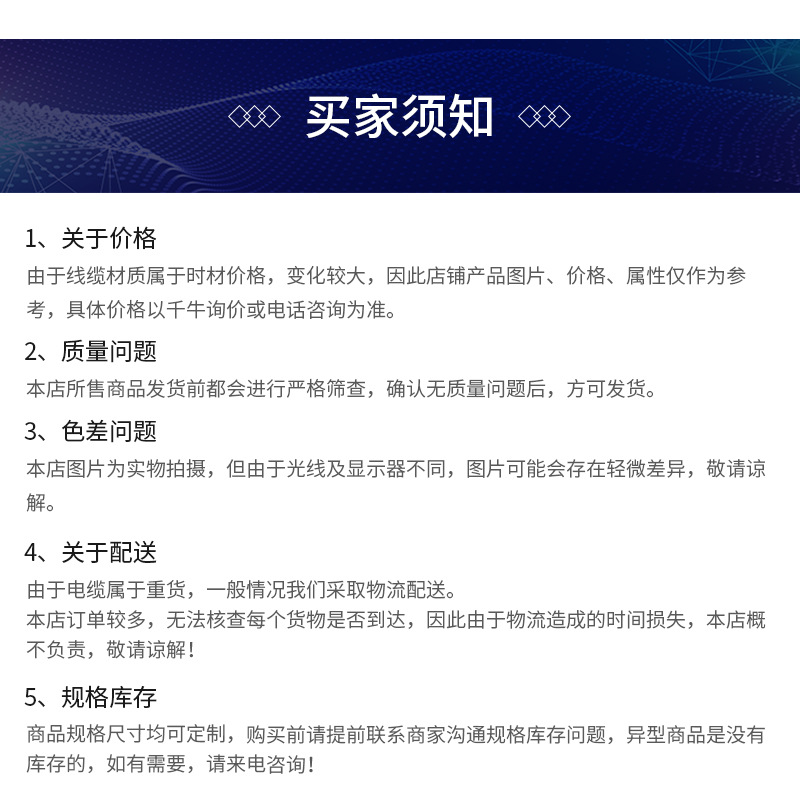 买家须知

1、关于价格
由于线缆材质属于时材价格，变化较大，因此店铺产品图片、价格、属性仅作为参考，具体价格以千牛询价或电话咨询为准。

2、质量问题
本店所售商品发货前都会进行严格筛查，确认无质量问题后，方可发货。

3、色差问题
本店图片为实物拍摄，但由于光线及显示器不同，图片可能会存在轻微差异，敬请谅解。

4、关于配送
由于电缆属于重货，一般情况我们采取物流配送。
本店订单较多，无法核查每个货物是否到达，因此由于物流造成的时间损失，本店概不负责，敬请谅解！

5、规格库存
商品规格尺寸均可定制，购买前请提前联系商家沟通规格库存问题，异型商品是没有库存的，如有需要，请来电咨询！